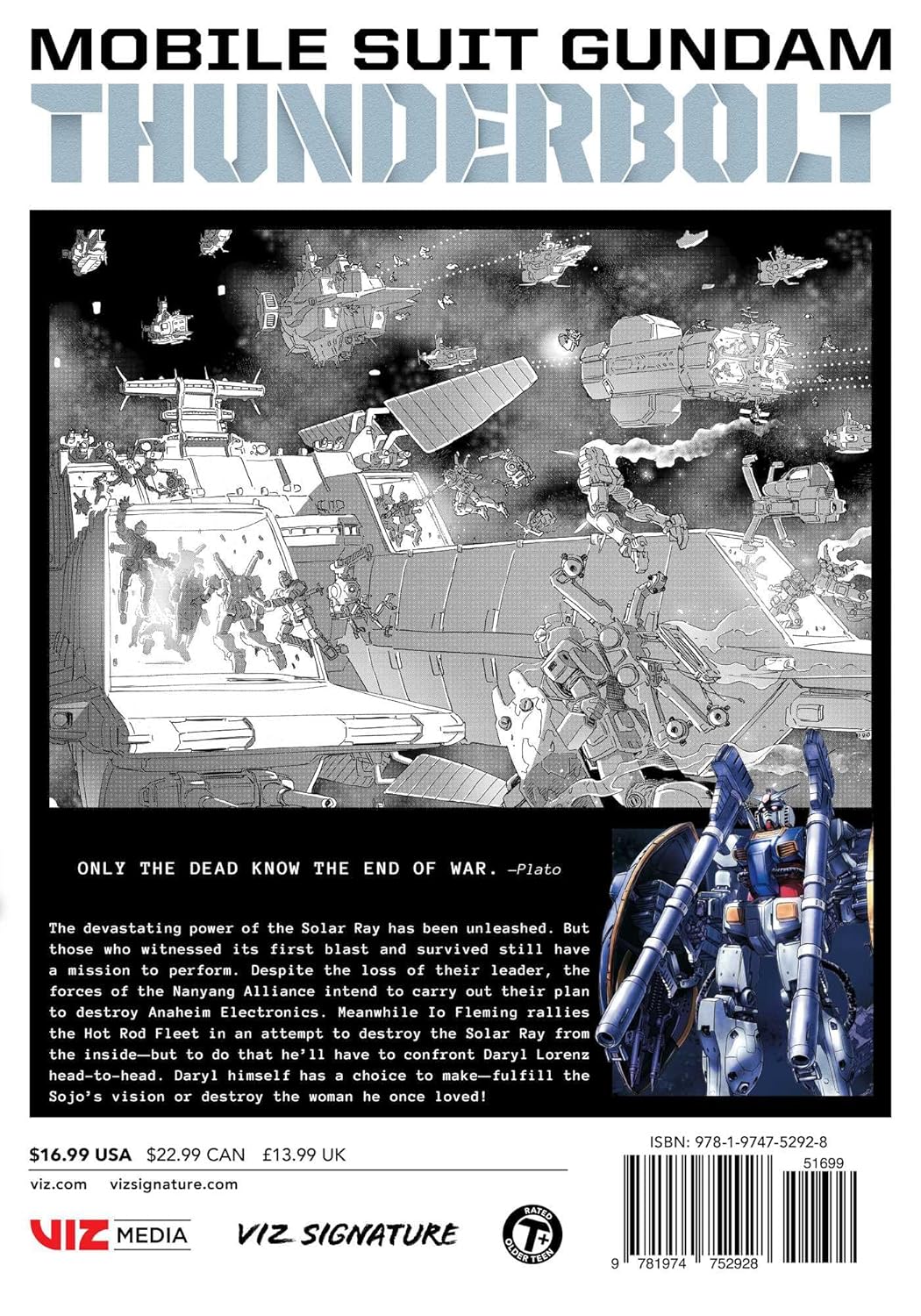 MOBILE SUIT GUNDAM
THUNDERBOLT

ONLY THE DEAD KNOW THE END OF WAR. —Plato

The devastating power of the Solar Ray has been unleashed. But those who witnessed its first blast and survived still have a mission to perform. Despite the loss of their leader, the forces of the Nanyang Alliance intend to carry out their plan to destroy Anaheim Electronics. Meanwhile Io Fleming rallies the Hot Rod Fleet in an attempt to destroy the Solar Ray from the inside—but to do that he'll have to confront Daryl Lorenz head-to-head. Daryl himself has a choice to make—fulfill the Sojo's vision or destroy the woman he once loved!

$16.99 USA $22.99 CAN £13.99 UK

viz.com vizsignature.com

VIZ MEDIA

VIZ SIGNATURE

RATED T+ OLDER TEEN

ISBN: 978-1-9747-5292-8

51699

9 781974 752928